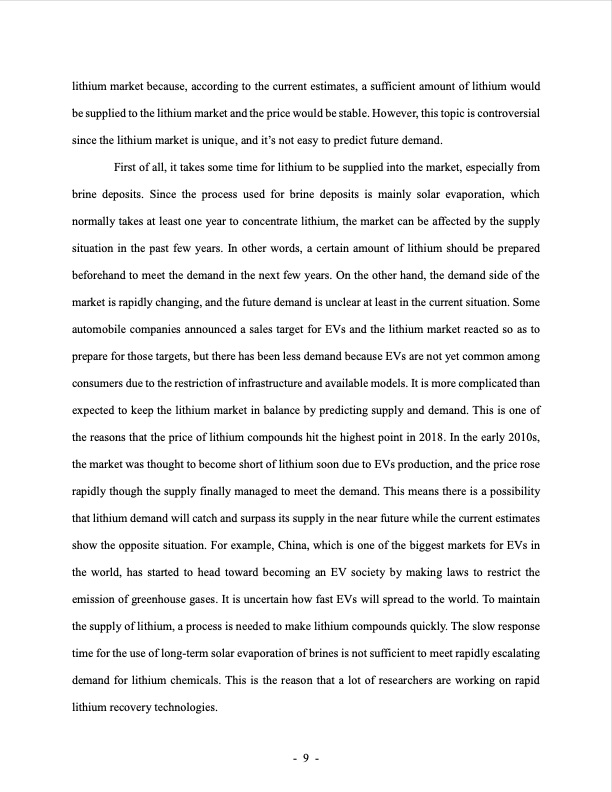 lithium market because, according to the current estimates, a sufficient amount of lithium would be supplied to the lithium market and the price would be stable. However, this topic is controversial since the lithium market is unique, and it's not easy to predict future demand.

First of all, it takes some time for lithium to be supplied into the market, especially from brine deposits. Since the process used for brine deposits is mainly solar evaporation, which normally takes at least one year to concentrate lithium, the market can be affected by the supply situation in the past few years. In other words, a certain amount of lithium should be prepared beforehand to meet the demand in the next few years. On the other hand, the demand side of the market is rapidly changing, and the future demand is unclear at least in the current situation. Some automobile companies announced a sales target for EVs and the lithium market reacted so as to prepare for those targets, but there has been less demand because EVs are not yet common among consumers due to the restriction of infrastructure and available models. It is more complicated than expected to keep the lithium market in balance by predicting supply and demand. This is one of the reasons that the price of lithium compounds hit the highest point in 2018. In the early 2010s, the market was thought to become short of lithium soon due to EVs production, and the price rose rapidly though the supply finally managed to meet the demand. This means there is a possibility that lithium demand will catch and surpass its supply in the near future while the current estimates show the opposite situation. For example, China, which is one of the biggest markets for EVs in the world, has started to head toward becoming an EV society by making laws to restrict the emission of greenhouse gases. It is uncertain how fast EVs will spread to the world. To maintain the supply of lithium, a process is needed to make lithium compounds quickly. The slow response time for the use of long-term solar evaporation of brines is not sufficient to meet rapidly escalating demand for lithium chemicals. This is the reason that a lot of researchers are working on rapid lithium recovery technologies.

- 9 -